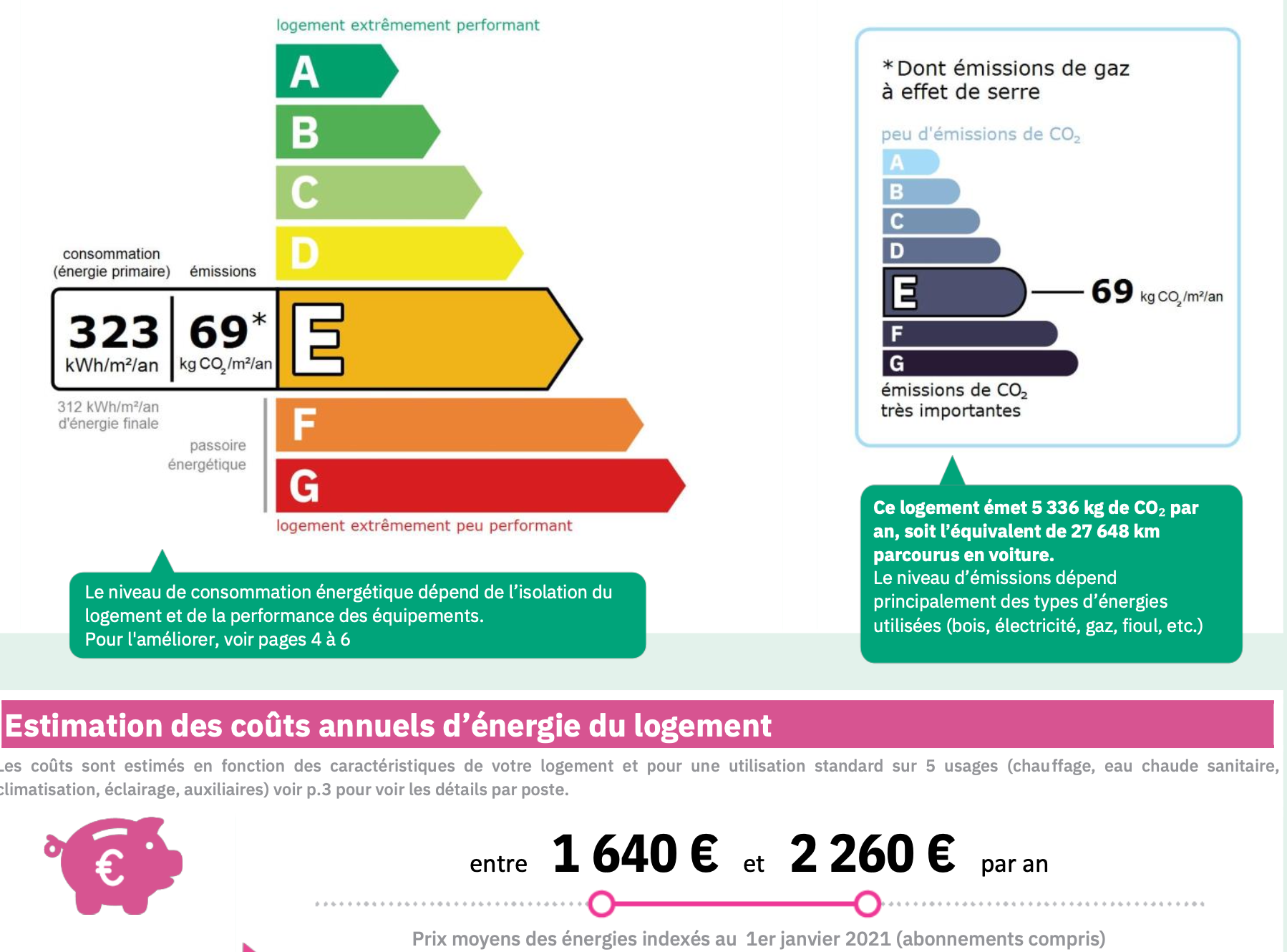 logement extrêmement performant

A
B
C
D

consommation (énergie primaire)

émissions

323 kWh/m²/an

69* kg $CO_2$/m²/an

E

312 kWh/m²/an d'énergie finale

passoire énergétique

F
G

logement extrêmement peu performant

Le niveau de consommation énergétique dépend de l'isolation du logement et de la performance des équipements.
Pour l'améliorer, voir pages 4 à 6

*Dont émissions de gaz à effet de serre

peu d'émissions de $CO_2$

A
B
C
D
E
69 kg $CO_2$/m²/an
F
G

émissions de $CO_2$ très importantes

Ce logement émet 5 336 kg de $CO_2$ par an, soit l'équivalent de 27 648 km parcourus en voiture.
Le niveau d'émissions dépend principalement des types d'énergies utilisées (bois, électricité, gaz, fioul, etc.)

Estimation des coûts annuels d'énergie du logement

Les coûts sont estimés en fonction des caractéristiques de votre logement et pour une utilisation standard sur 5 usages (chauffage, eau chaude sanitaire, climatisation, éclairage, auxiliaires) voir p.3 pour voir les détails par poste.

€

entre 1 640 € et 2 260 € par an

Prix moyens des énergies indexés au 1er janvier 2021 (abonnements compris)